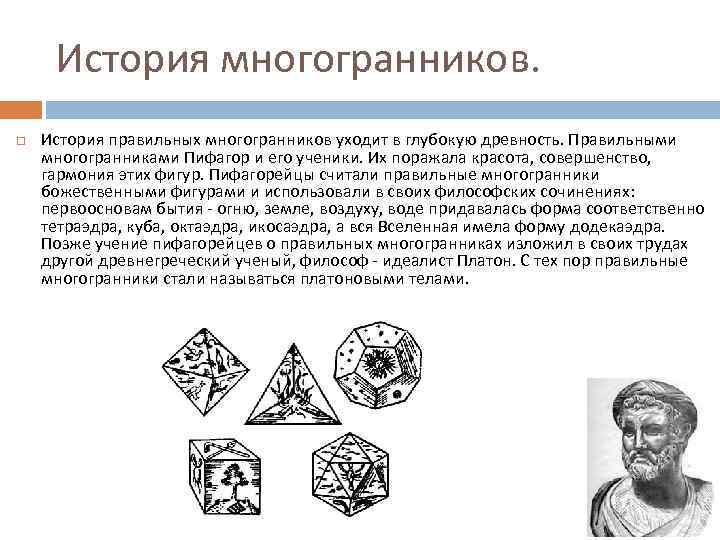 История многогранников.

История правильных многогранников уходит в глубокую древность. Правильными многогранниками Пифагор и его ученики. Их поражала красота, совершенство, гармония этих фигур. Пифагорейцы считали правильные многогранники божественными фигурами и использовали в своих философских сочинениях: первоосновам бытия - огню, земле, воздуху, воде придавалась форма соответственно тетраэдра, куба, октаэдра, икосаэдра, а вся Вселенная имела форму додекаэдра. Позже учение пифагорейцев о правильных многогранниках изложил в своих трудах другой древнегреческий ученый, философ - идеалист Платон. С тех пор правильные многогранники стали называться платоновыми телами.